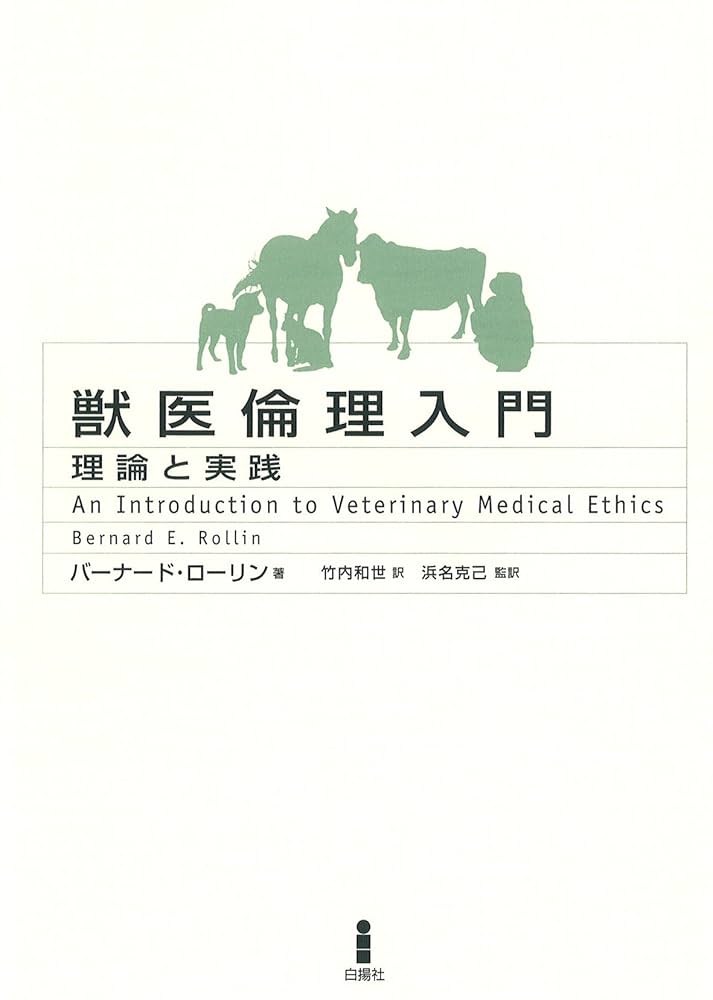 獣医倫理入門

理論と実践

An Introduction to Veterinary Medical Ethics

Bernard E. Rollin

バーナード・ローリン 著　竹内和世 訳　浜名克己 監訳

白揚社